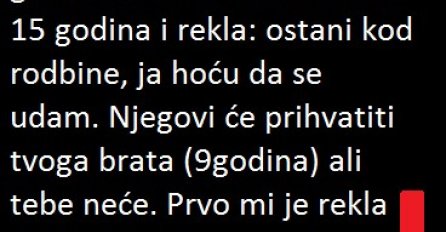 15 godina i rekla: ostani kod rodbine, ja hoću da se udam. Njegovi će prihvatiti tvoga brata (9godina) ali tebe neće. Prvo mi je rekla